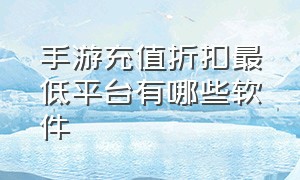 手游充值折扣最低平台有哪些软件